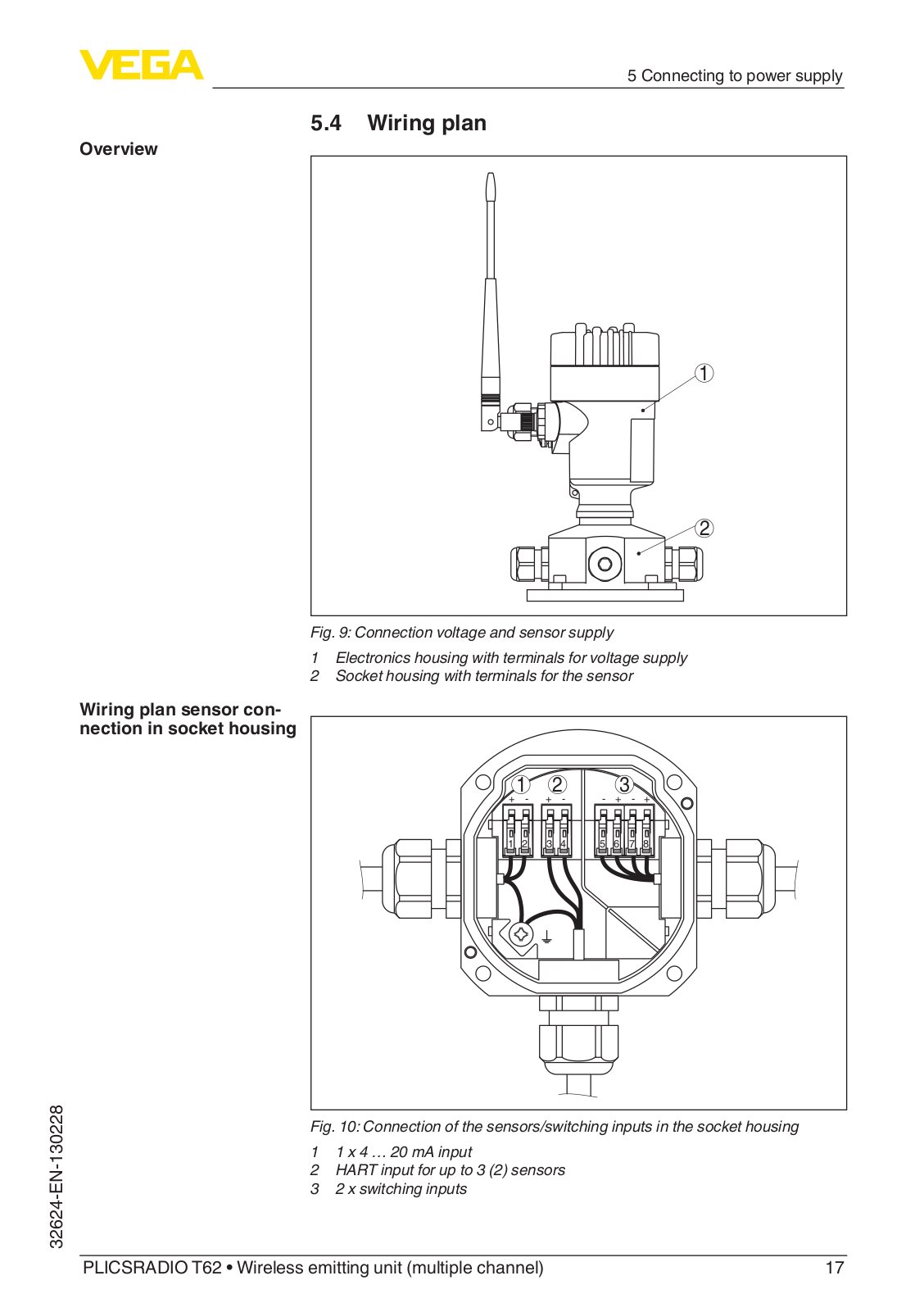 VEGA

5 Connecting to power supply

5.4 Wiring plan

Overview

1

2

Fig. 9: Connection voltage and sensor supply

1 Electronics housing with terminals for voltage supply
2 Socket housing with terminals for the sensor

Wiring plan sensor connection in socket housing

1 2 3
+ - + - - + - +
1 2 3 4 5 6 7 8

Fig. 10: Connection of the sensors/switching inputs in the socket housing

1 1 x 4 … 20 mA input
2 HART input for up to 3 (2) sensors
3 2 x switching inputs

32624-EN-130228

PLICSRADIO T62 • Wireless emitting unit (multiple channel) 17